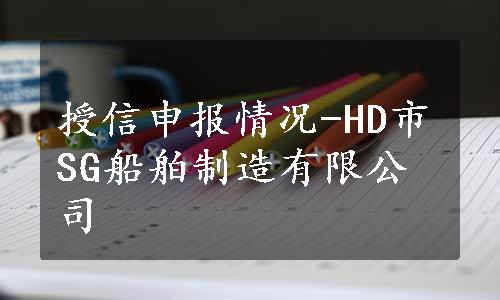 授信申报情况-HD市SG船舶制造有限公司